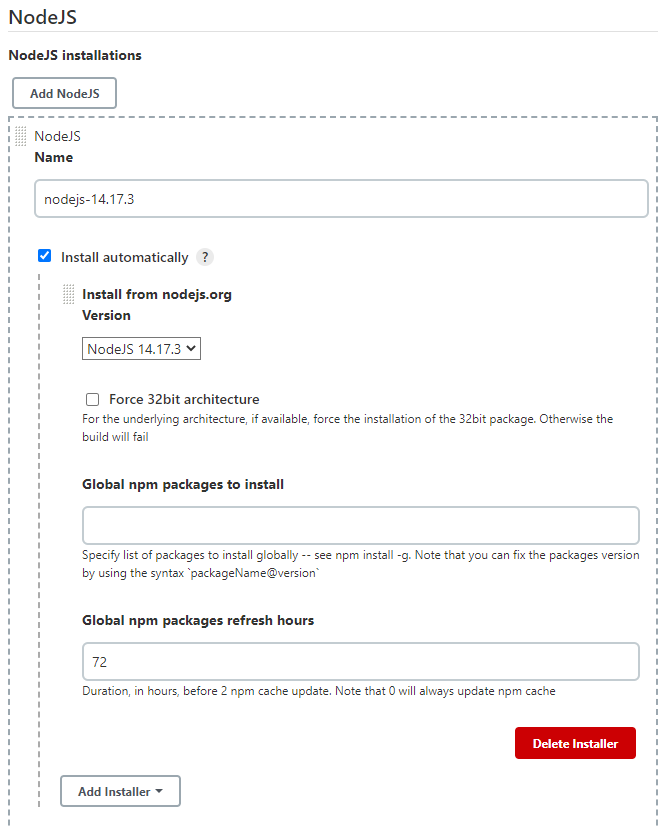 NodeJS

NodeJS installations

Add NodeJS

NodeJS

Name

nodejs-14.17.3

Install automatically ?

Install from nodejs.org

Version

NodeJS 14.17.3

Force 32bit architecture

For the underlying architecture, if available, force the installation of the 32bit package. Otherwise the build will fail

Global npm packages to install

Specify list of packages to install globally -- see npm install -g. Note that you can fix the packages version by using the syntax `packageName@version`

Global npm packages refresh hours

72

Duration, in hours, before 2 npm cache update. Note that 0 will always update npm cache

Delete Installer

Add Installer